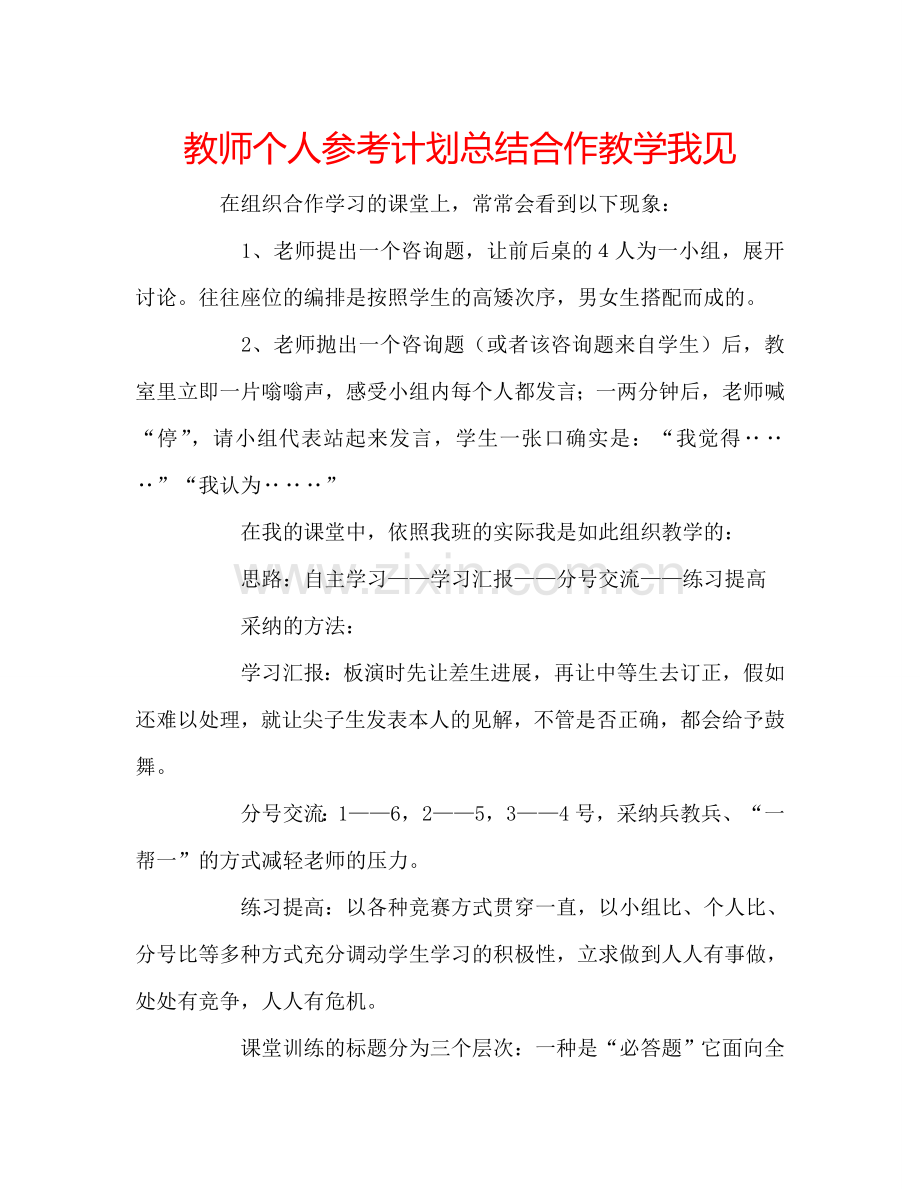 教师个人参考计划总结合作教学我见

在组织合作学习的课堂上，常常会看到以下现象：

1、老师提出一个咨询题，让前后桌的4人为一小组，展开讨论。往往座位的编排是按照学生的高矮次序，男女生搭配而成的。

2、老师抛出一个咨询题（或者该咨询题来自学生）后，教室里立即一片嗡嗡声，感受小组内每个人都发言；一两分钟后，老师喊“停”，请小组代表站起来发言，学生一张口确实是：“我觉得……”“我认为……”

在我的课堂中，依照我班的实际我是如此组织教学的：

思路：自主学习——学习汇报——分号交流——练习提高

采纳的方法：

学习汇报：板演时先让差生进展，再让中等生去订正，假如还难以处理，就让尖子生发表本人的见解，不管是否正确，都会给予鼓舞。

分号交流：1——6，2——5，3——4号，采纳兵教兵、“一帮一”的方式减轻老师的压力。

练习提高：以各种竞赛方式贯穿一直，以小组比、个人比、分号比等多种方式充分调动学生学习的积极性，立求做到人人有事做，处处有竞争，人人有危机。

课堂训练的标题分为三个层次：一种是“必答题”它面向全

www.zixin.com.cn